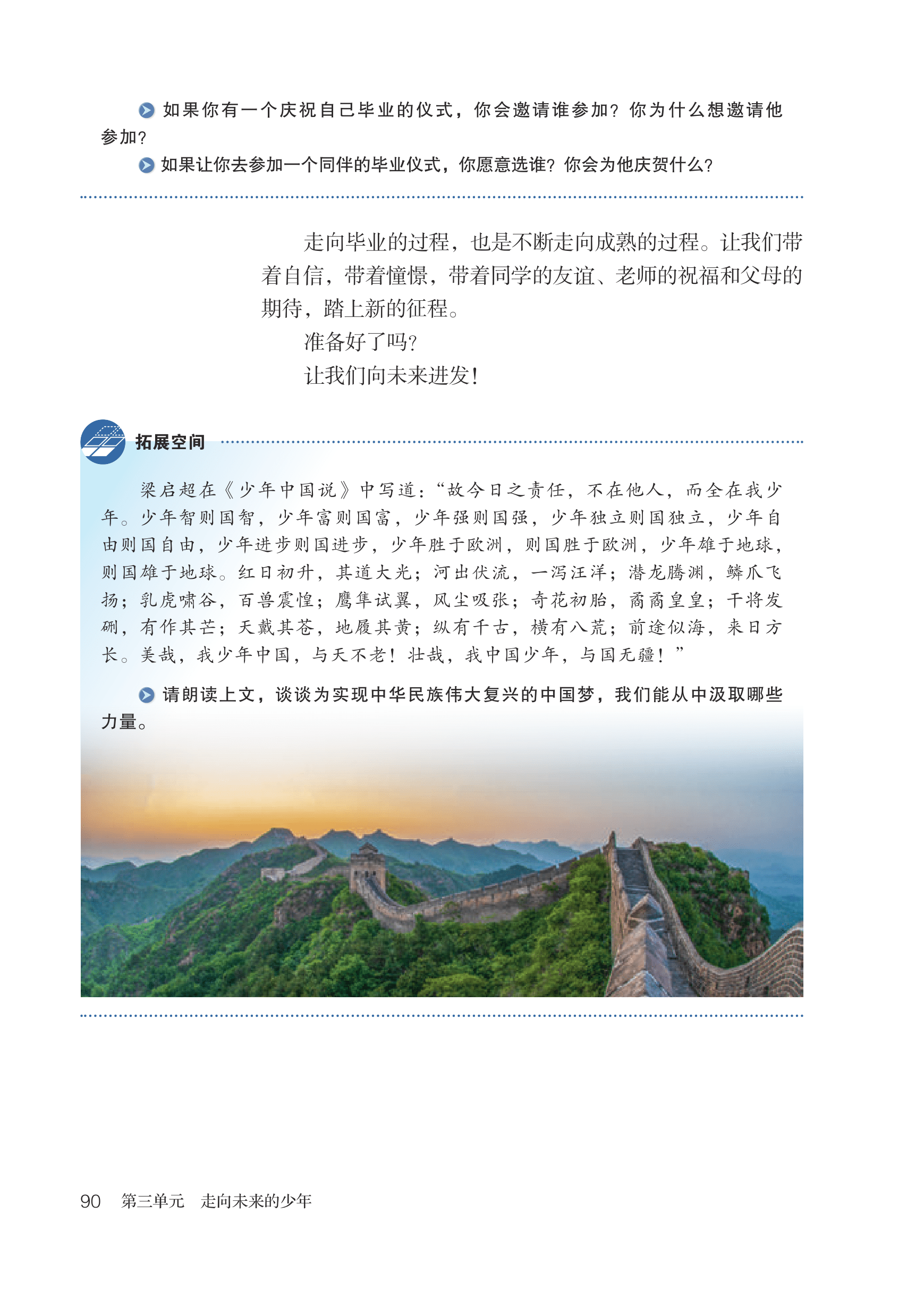 如果你有一个庆祝自己毕业的仪式，你会邀请谁参加？你为什么想邀请他参加？

如果让你去参加一个同伴的毕业仪式，你愿意选谁？你会为他庆贺什么？

走向毕业的过程，也是不断走向成熟的过程。让我们带着自信，带着憧憬，带着同学的友谊、老师的祝福和父母的期待，踏上新的征程。

准备好了吗？

让我们向未来进发！

拓展空间

梁启超在《少年中国说》中写道：“故今日之责任，不在他人，而全在我少年。少年智则国智，少年富则国富，少年强则国强，少年独立则国独立，少年自由则国自由，少年进步则国进步，少年胜于欧洲，则国胜于欧洲，少年雄于地球，则国雄于地球。红日初升，其道大光；河出伏流，一泻汪洋；潜龙腾渊，鳞爪飞扬；乳虎啸谷，百兽震惶；鹰隼试翼，风尘吸张；奇花初胎，矞矞皇皇；干将发硎，有作其芒；天戴其苍，地履其黄；纵有千古，横有八荒；前途似海，来日方长。美哉，我少年中国，与天不老！壮哉，我中国少年，与国无疆！”

请朗读上文，谈谈为实现中华民族伟大复兴的中国梦，我们能从中汲取哪些力量。

90 第三单元 走向未来的少年